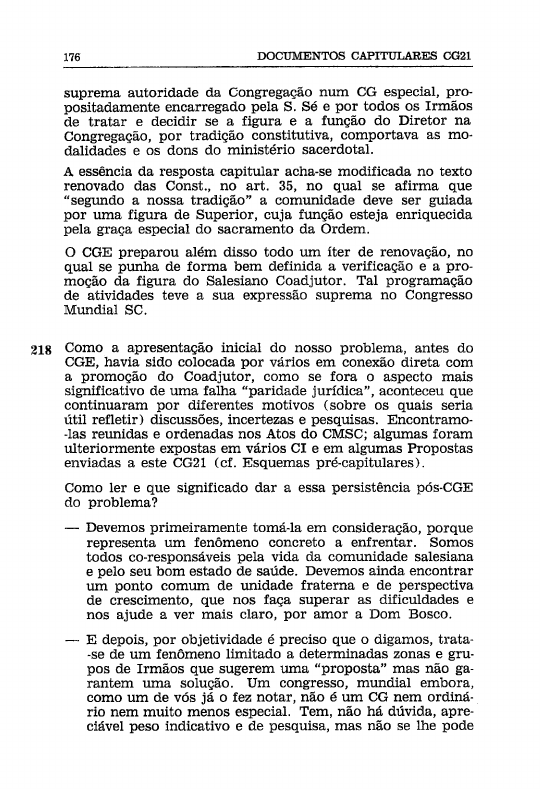 176 DOCUMENTOS CAPITULARES CG21

suprema autoridade da Congregação num CG especial, propositadamente encarregado pela S. Sé e por todos os Irmãos de tratar e decidir se a figura e a função do Diretor na Congregação, por tradição constitutiva, comportava as modalidades e os dons do ministério sacerdotal.

A essência da resposta capitular acha-se modificada no texto renovado das Const., no art. 35, no qual se afirma que "segundo a nossa tradição" a comunidade deve ser guiada por uma figura de Superior, cuja função esteja enriquecida pela graça especial do sacramento da Ordem.

O CGE preparou além disso todo um íter de renovação, no qual se punha de forma bem definida a verificação e a promoção da figura do Salesiano Coadjutor. Tal programação de atividades teve a sua expressão suprema no Congresso Mundial SC.

218 Como a apresentação inicial do nosso problema, antes do CGE, havia sido colocada por vários em conexão direta com a promoção do Coadjutor, como se fora o aspecto mais significativo de uma falha "paridade jurídica", aconteceu que continuaram por diferentes motivos (sobre os quais seria útil refletir) discussões, incertezas e pesquisas. Encontramo-las reunidas e ordenadas nos Atos do CMSC; algumas foram ulteriormente expostas em vários CI e em algumas Propostas enviadas a este CG21 (cf. Esquemas pré-capitulares).

Como ler e que significado dar a essa persistência pós-CGE do problema?

— Devemos primeiramente tomá-la em consideração, porque representa um fenômeno concreto a enfrentar. Somos todos co-responsáveis pela vida da comunidade salesiana e pelo seu bom estado de saúde. Devemos ainda encontrar um ponto comum de unidade fraterna e de perspectiva de crescimento, que nos faça superar as dificuldades e nos ajude a ver mais claro, por amor a Dom Bosco.

— E depois, por objetividade é preciso que o digamos, trata-se de um fenômeno limitado a determinadas zonas e grupos de Irmãos que sugerem uma "proposta" mas não garantem uma solução. Um congresso, mundial embora, como um de vós já o fez notar, não é um CG nem ordinário nem muito menos especial. Tem, não há dúvida, apreciável peso indicativo e de pesquisa, mas não se lhe pode